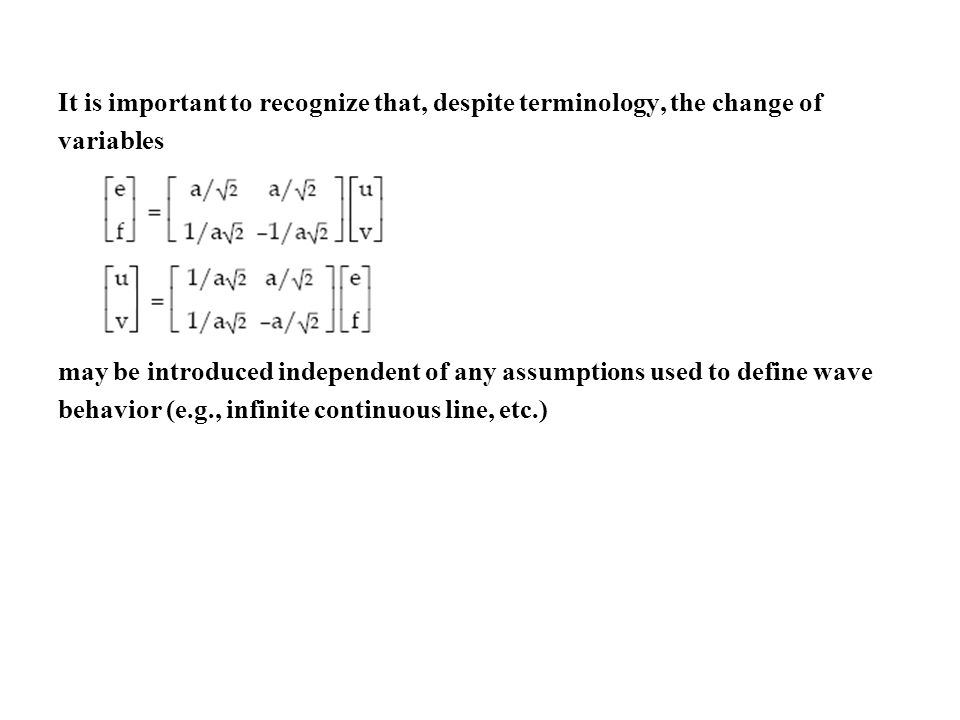 It is important to recognize that, despite terminology, the change of variables

$\begin{bmatrix} e \\ f \end{bmatrix} = \begin{bmatrix} a/\sqrt{2} & a/\sqrt{2} \\ 1/a\sqrt{2} & -1/a\sqrt{2} \end{bmatrix} \begin{bmatrix} u \\ v \end{bmatrix}$

$\begin{bmatrix} u \\ v \end{bmatrix} = \begin{bmatrix} 1/a\sqrt{2} & a/\sqrt{2} \\ 1/a\sqrt{2} & -a/\sqrt{2} \end{bmatrix} \begin{bmatrix} e \\ f \end{bmatrix}$

may be introduced independent of any assumptions used to define wave behavior (e.g., infinite continuous line, etc.)